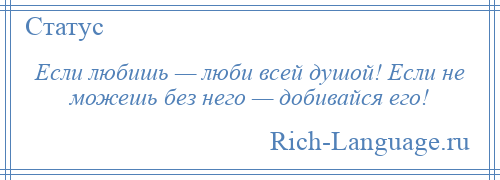 Статус

Если любишь — люби всей душой! Если не можешь без него — добивайся его!

Rich-Language.ru